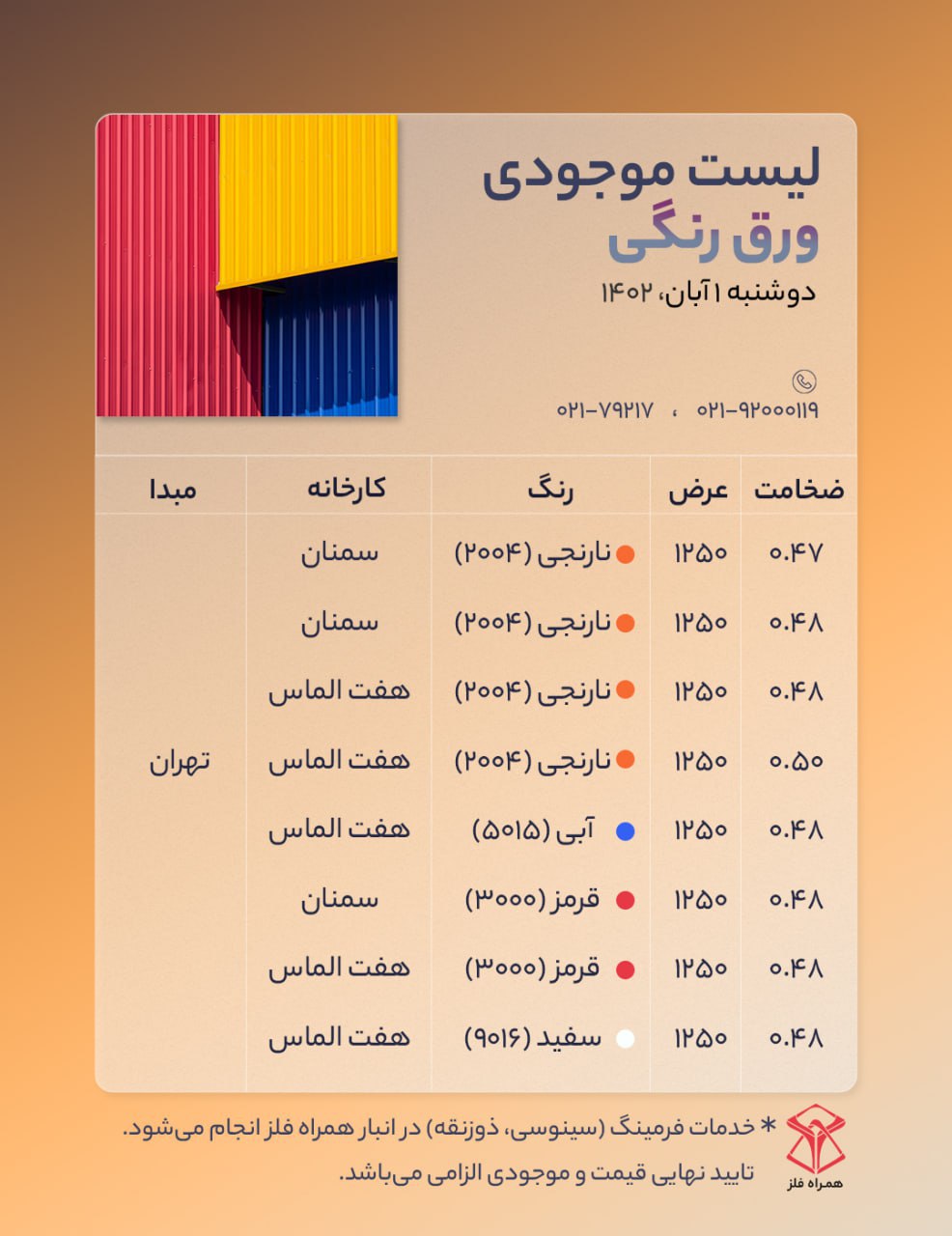 لیست موجودی
ورق رنگی
دوشنبه ۱ آبان، ۱۴۰۲

۰۲۱-۹۲۰۰۰۱۱۹ ، ۰۲۱-۷۹۲۱۷

| ضخامت | عرض | رنگ | کارخانه | مبدا |
|---|---|---|---|---|
| ۰.۴۷ | ۱۲۵۰ | نارنجی (۲۰۰۴) | سمنان | تهران |
| ۰.۴۸ | ۱۲۵۰ | نارنجی (۲۰۰۴) | سمنان | |
| ۰.۴۸ | ۱۲۵۰ | نارنجی (۲۰۰۴) | هفت الماس | |
| ۰.۵۰ | ۱۲۵۰ | نارنجی (۲۰۰۴) | هفت الماس | |
| ۰.۴۸ | ۱۲۵۰ | آبی (۵۰۱۵) | هفت الماس | |
| ۰.۴۸ | ۱۲۵۰ | قرمز (۳۰۰۰) | سمنان | |
| ۰.۴۸ | ۱۲۵۰ | قرمز (۳۰۰۰) | هفت الماس | |
| ۰.۴۸ | ۱۲۵۰ | سفید (۹۰۱۶) | هفت الماس | |

* خدمات فرمینگ (سینوسی، ذوزنقه) در انبار همراه فلز انجام می‌شود.
تایید نهایی قیمت و موجودی الزامی می‌باشد.

همراه فلز